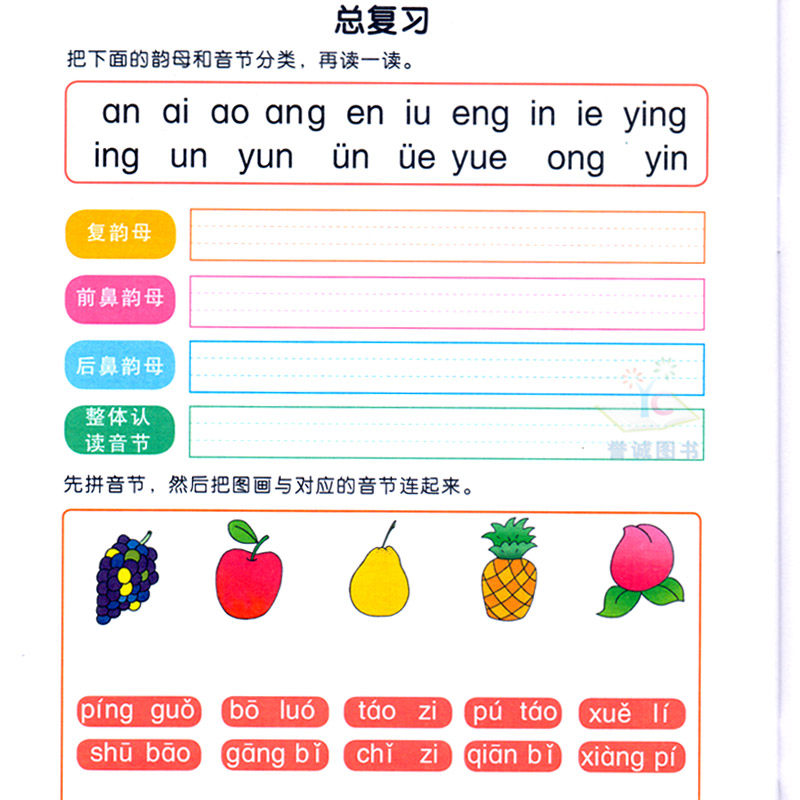 总复习

把下面的韵母和音节分类，再读一读。

an ai ao ang en iu eng in ie ying
ing un yun ün üe yue ong yin

复韵母

前鼻韵母

后鼻韵母

整体认读音节

先拼音节，然后把图画与对应的音节连起来。

píng guǒ
bō luó
táo zi
pú táo
xuě lí
shū bāo
gāng bǐ
chǐ zi
qiān bǐ
xiàng pí

誉诚图书